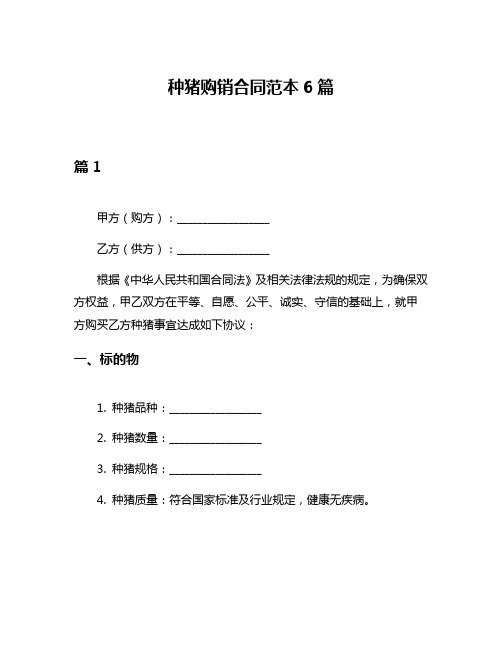 种猪购销合同范本 6 篇

篇 1

甲方（购方）：________________

乙方（供方）：________________

根据《中华人民共和国合同法》及相关法律法规的规定，为确保双方权益，甲乙双方在平等、自愿、公平、诚实、守信的基础上，就甲方购买乙方种猪事宜达成如下协议：

一、标的物

1. 种猪品种：________________

2. 种猪数量：________________

3. 种猪规格：________________

4. 种猪质量：符合国家标准及行业规定，健康无疾病。